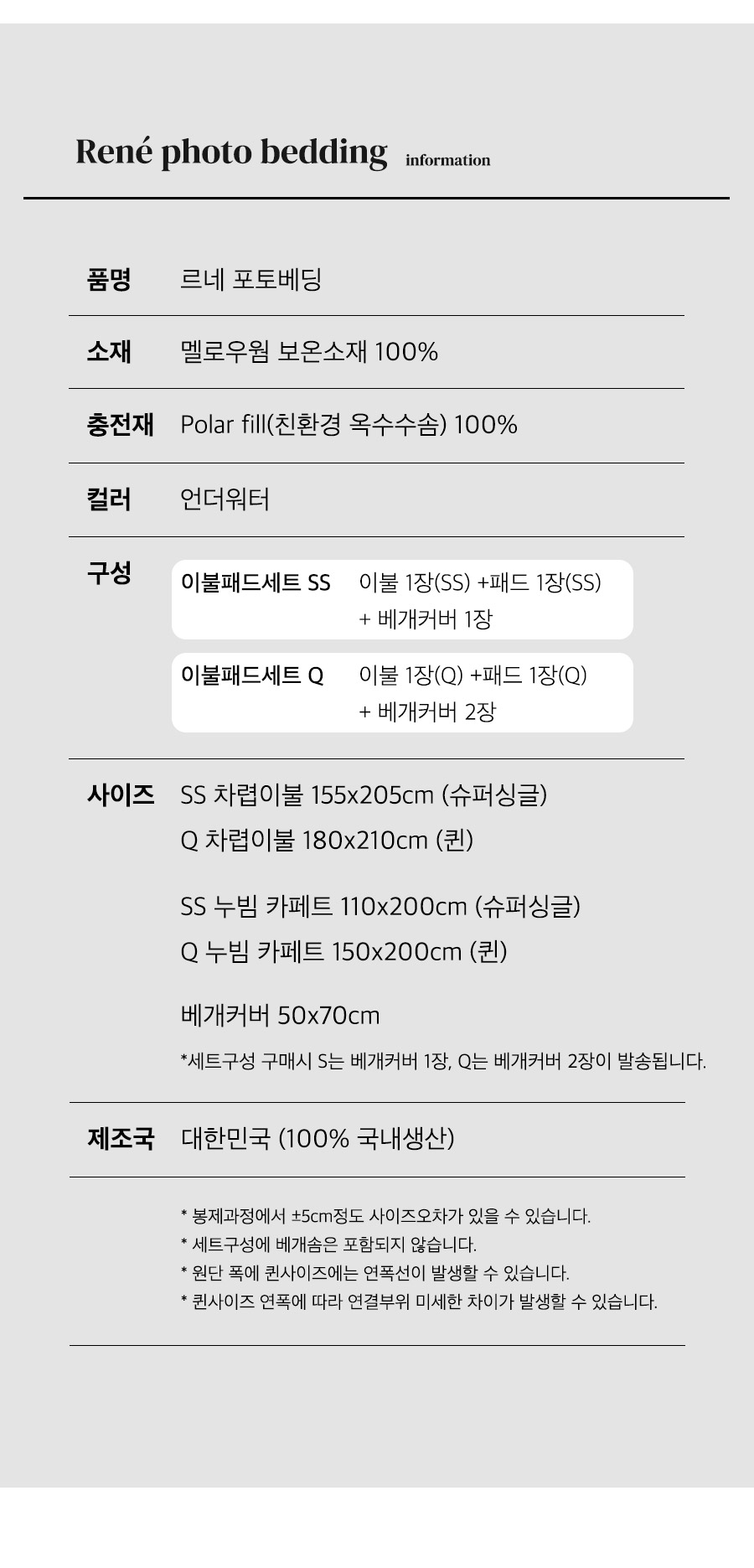 René photo bedding information

품명 르네 포토베딩

소재 멜로우웜 보온소재 100%

충전재 Polar fill(친환경 옥수수솜) 100%

컬러 언더워터

구성

이불패드세트 SS 이불 1장(SS) +패드 1장(SS) + 베개커버 1장

이불패드세트 Q 이불 1장(Q) +패드 1장(Q) + 베개커버 2장

사이즈 SS 차렵이불 155x205cm (슈퍼싱글)
Q 차렵이불 180x210cm (퀸)

SS 누빔 카페트 110x200cm (슈퍼싱글)
Q 누빔 카페트 150x200cm (퀸)

베개커버 50x70cm

*세트구성 구매시 S는 베개커버 1장, Q는 베개커버 2장이 발송됩니다.

제조국 대한민국 (100% 국내생산)

* 봉제과정에서 ±5cm정도 사이즈오차가 있을 수 있습니다.
* 세트구성에 베개솜은 포함되지 않습니다.
* 원단 폭에 퀸사이즈에는 연폭선이 발생할 수 있습니다.
* 퀸사이즈 연폭에 따라 연결부위 미세한 차이가 발생할 수 있습니다.